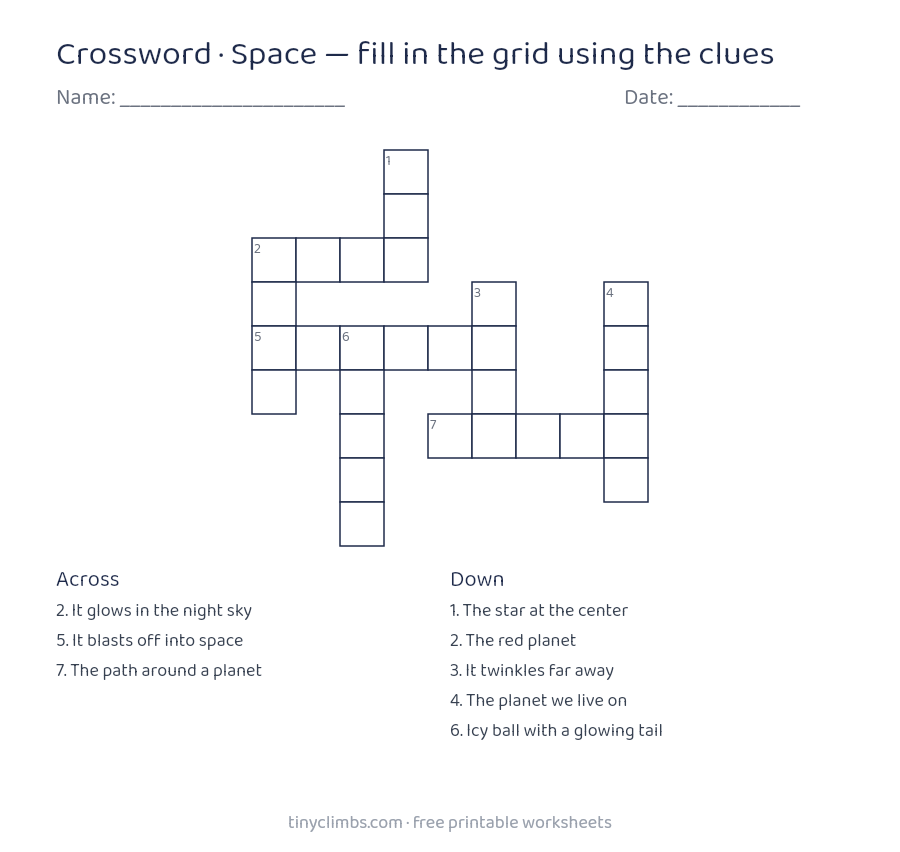 Crossword · Space — fill in the grid using the clues

Name: ____ Date: ____

1

2

3

4

5

6

7

Across

2. It glows in the night sky

5. It blasts off into space

7. The path around a planet

Down

1. The star at the center

2. The red planet

3. It twinkles far away

4. The planet we live on

6. Icy ball with a glowing tail

tinyclimbs.com · free printable worksheets